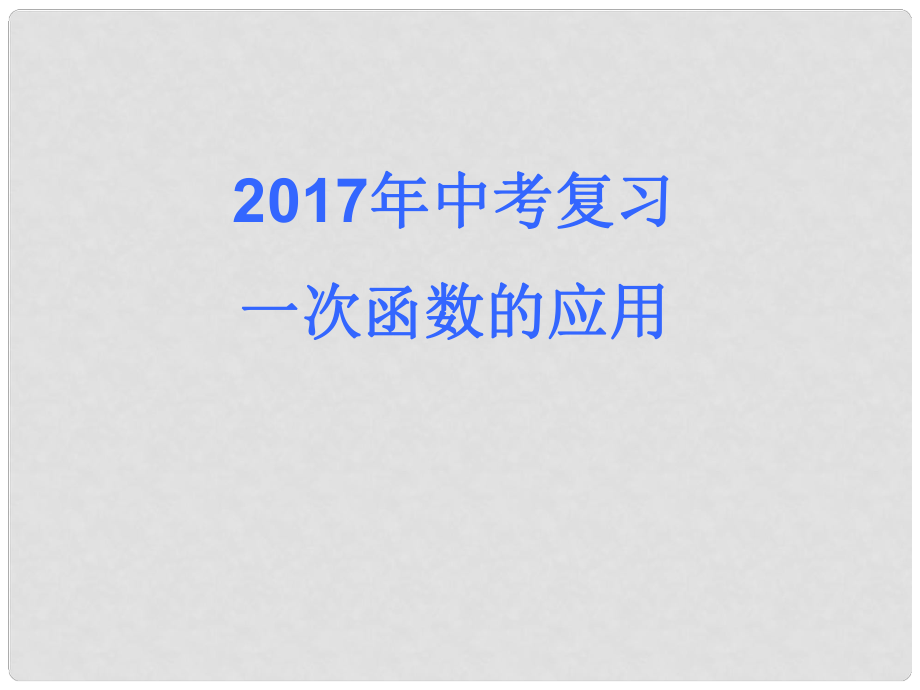 2017年中考复习
一次函数的应用